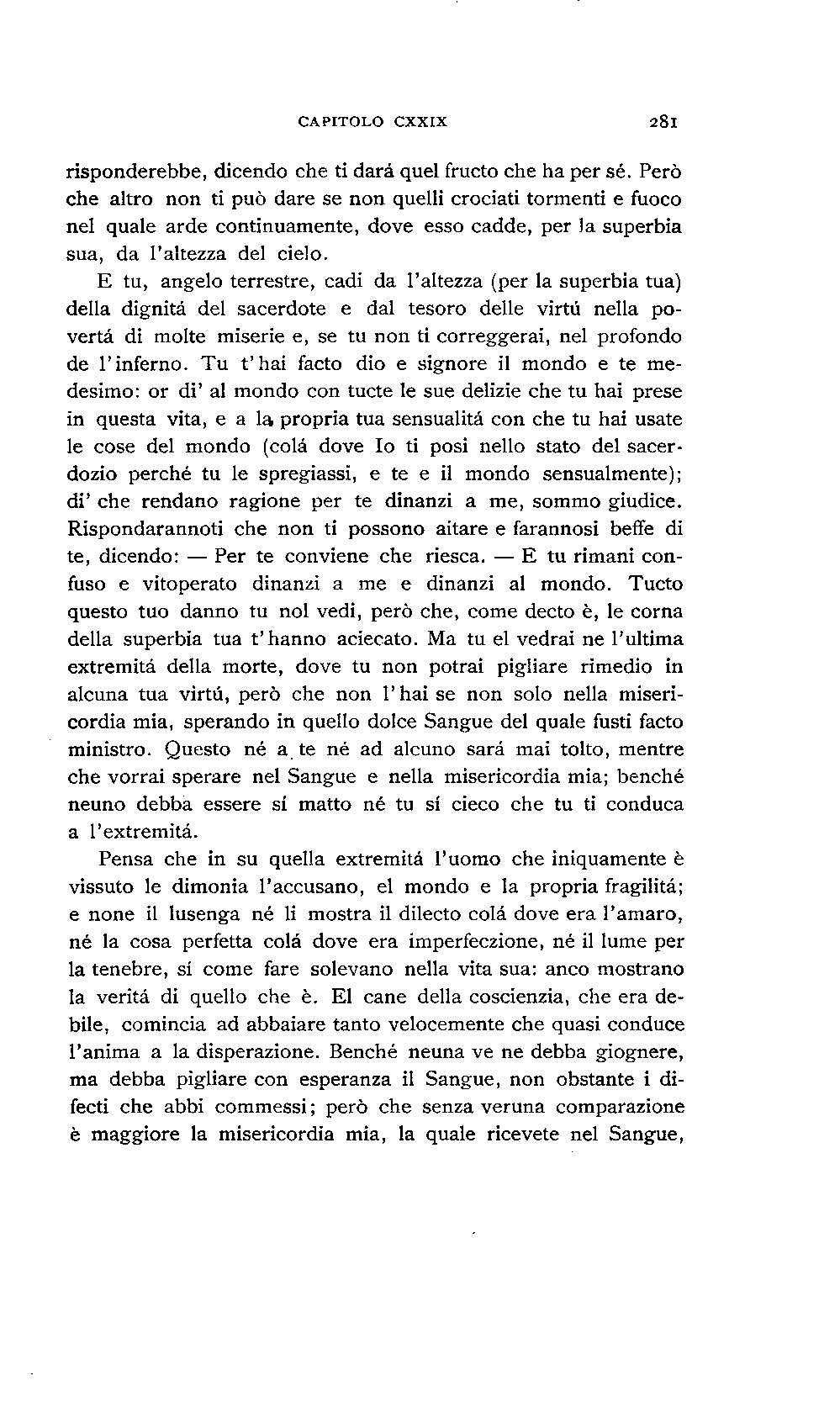 CAPITOLO CXXIX 281

risponderebbe, dicendo che ti dará quel fructo che ha per sé. Però che altro non ti può dare se non quelli crociati tormenti e fuoco nel quale arde continuamente, dove esso cadde, per la superbia sua, da l'altezza del cielo.

E tu, angelo terrestre, cadi da l'altezza (per la superbia tua) della dignitá del sacerdote e dal tesoro delle virtú nella povertá di molte miserie e, se tu non ti correggerai, nel profondo de l'inferno. Tu t'hai facto dio e signore il mondo e te medesimo: or di' al mondo con tucte le sue delizie che tu hai prese in questa vita, e a la propria tua sensualitá con che tu hai usate le cose del mondo (colá dove Io ti posi nello stato del sacerdozio perché tu le spregiassi, e te e il mondo sensualmente); di' che rendano ragione per te dinanzi a me, sommo giudice. Rispondarannoti che non ti possono aitare e farannosi beffe di te, dicendo: — Per te conviene che riesca. — E tu rimani confuso e vitoperato dinanzi a me e dinanzi al mondo. Tucto questo tuo danno tu nol vedi, però che, come decto è, le corna della superbia tua t'hanno aciecato. Ma tu el vedrai ne l'ultima extremitá della morte, dove tu non potrai pigliare rimedio in alcuna tua virtú, però che non l'hai se non solo nella misericordia mia, sperando in quello dolce Sangue del quale fusti facto ministro. Questo né a te né ad alcuno sará mai tolto, mentre che vorrai sperare nel Sangue e nella misericordia mia; benché neuno debba essere sí matto né tu sí cieco che tu ti conduca a l'extremitá.

Pensa che in su quella extremitá l'uomo che iniquamente è vissuto le dimonia l'accusano, el mondo e la propria fragilitá; e none il lusenga né li mostra il dilecto colá dove era l'amaro, né la cosa perfetta colá dove era imperfeczione, né il lume per la tenebre, sí come fare solevano nella vita sua: anco mostrano la veritá di quello che è. El cane della coscienzia, che era debile, comincia ad abbaiare tanto velocemente che quasi conduce l'anima a la disperazione. Benché neuna ve ne debba giognere, ma debba pigliare con esperanza il Sangue, non obstante i difecti che abbi commessi; però che senza veruna comparazione è maggiore la misericordia mia, la quale ricevete nel Sangue,